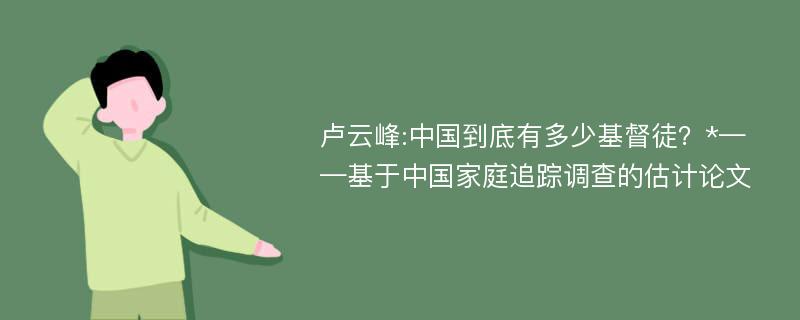 卢云峰:中国到底有多少基督徒？*——基于中国家庭追踪调查的估计论文